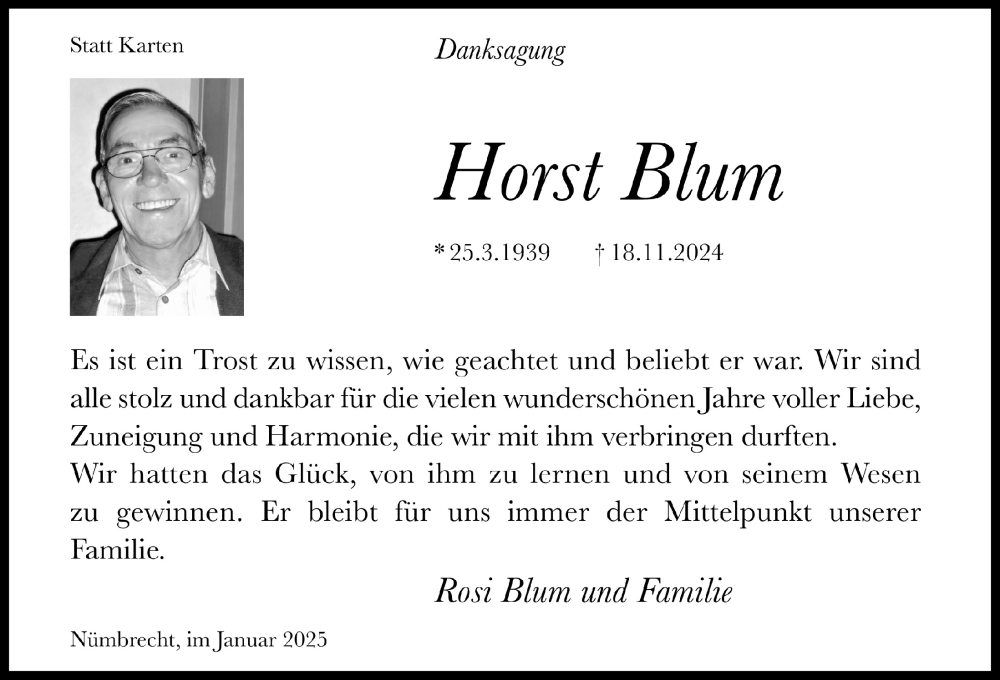 Statt Karten

Danksagung

Horst Blum

* 25.3.1939 † 18.11.2024

Es ist ein Trost zu wissen, wie geachtet und beliebt er war. Wir sind alle stolz und dankbar für die vielen wunderschönen Jahre voller Liebe, Zuneigung und Harmonie, die wir mit ihm verbringen durften.
Wir hatten das Glück, von ihm zu lernen und von seinem Wesen zu gewinnen. Er bleibt für uns immer der Mittelpunkt unserer Familie.

Rosi Blum und Familie

Nümbrecht, im Januar 2025